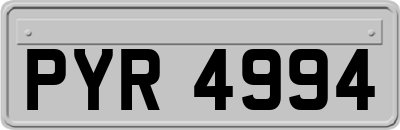 PYR 4994